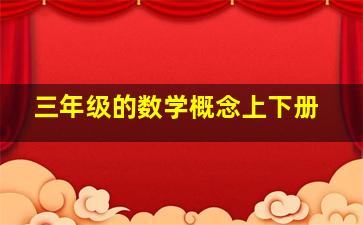 三年级的数学概念上下册